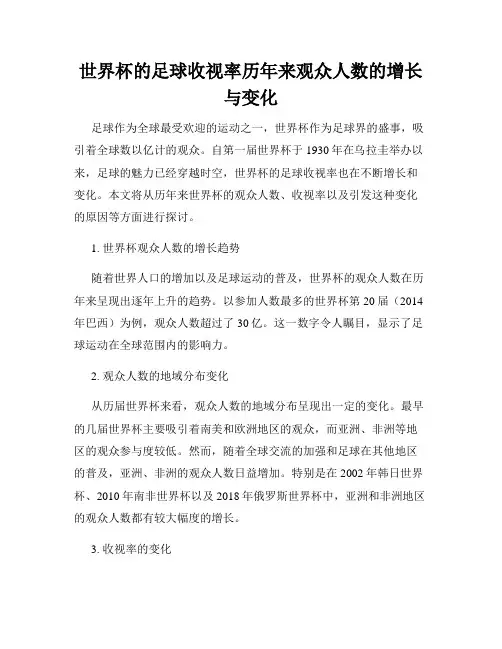 世界杯的足球收视率历年来观众人数的增长与变化

足球作为全球最受欢迎的运动之一，世界杯作为足球界的盛事，吸引着全球数以亿计的观众。自第一届世界杯于1930年在乌拉圭举办以来，足球的魅力已经穿越时空，世界杯的足球收视率也在不断增长和变化。本文将从历年来世界杯的观众人数、收视率以及引发这种变化的原因等方面进行探讨。

1. 世界杯观众人数的增长趋势

随着世界人口的增加以及足球运动的普及，世界杯的观众人数在历年来呈现出逐年上升的趋势。以参加人数最多的世界杯第20届（2014年巴西）为例，观众人数超过了30亿。这一数字令人瞩目，显示了足球运动在全球范围内的影响力。

2. 观众人数的地域分布变化

从历届世界杯来看，观众人数的地域分布呈现出一定的变化。最早的几届世界杯主要吸引着南美和欧洲地区的观众，而亚洲、非洲等地区的观众参与度较低。然而，随着全球交流的加强和足球在其他地区的普及，亚洲、非洲的观众人数日益增加。特别是在2002年韩日世界杯、2010年南非世界杯以及2018年俄罗斯世界杯中，亚洲和非洲地区的观众人数都有较大幅度的增长。

3. 收视率的变化